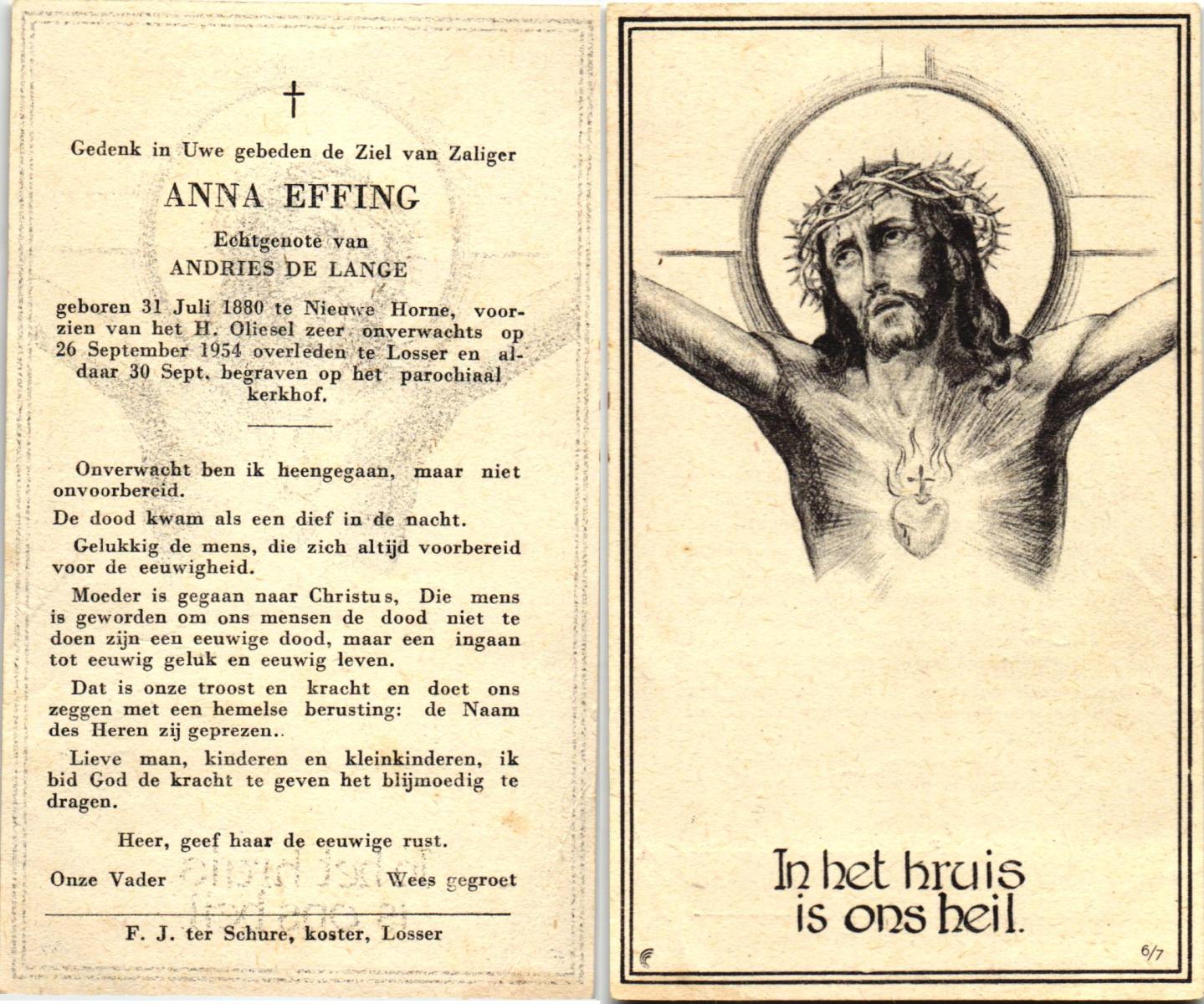 †

Gedenk in Uwe gebeden de Ziel van Zaliger

ANNA EFFING

Echtgenote van

ANDRIES DE LANGE

geboren 31 Juli 1880 te Nieuwe Horne, voorzien van het H. Oliesel zeer onverwachts op 26 September 1954 overleden te Losser en aldaar 30 Sept. begraven op het parochiaal kerkhof.

Onverwacht ben ik heengegaan, maar niet onvoorbereid.

De dood kwam als een dief in de nacht.

Gelukkig de mens, die zich altijd voorbereid voor de eeuwigheid.

Moeder is gegaan naar Christus, Die mens is geworden om ons mensen de dood niet te doen zijn een eeuwige dood, maar een ingaan tot eeuwig geluk en eeuwig leven.

Dat is onze troost en kracht en doet ons zeggen met een hemelse berusting: de Naam des Heren zij geprezen..

Lieve man, kinderen en kleinkinderen, ik bid God de kracht te geven het blijmoedig te dragen.

Heer, geef haar de eeuwige rust.

Onze Vader Wees gegroet

F. J. ter Schure, koster, Losser

In het kruis is ons heil.

6/7